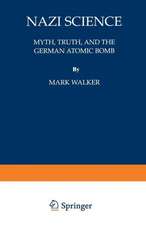 NAZI SCIENCE

MYTH, TRUTH, AND THE GERMAN ATOMIC BOMB

By

MARK WALKER

Springer